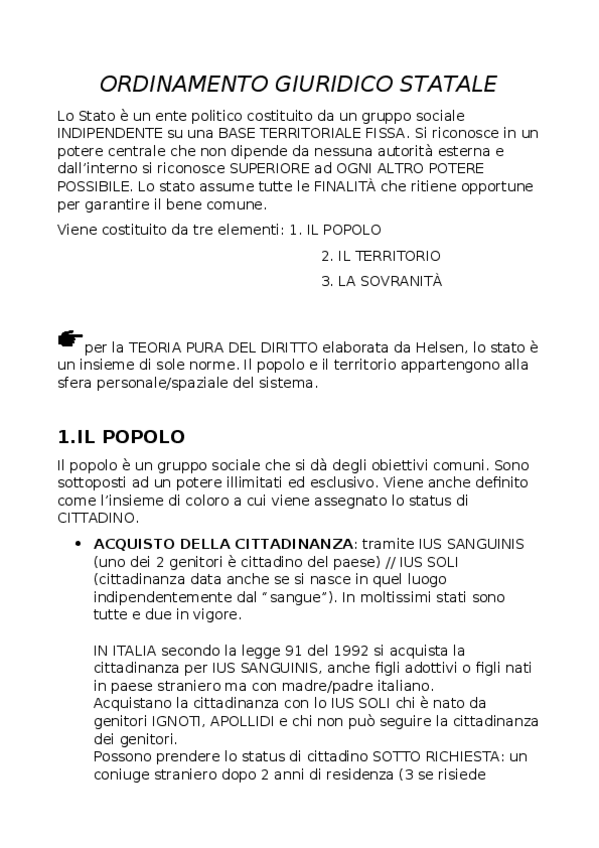 ORDINAMENTO GIURIDICO STATALE

Lo Stato è un ente politico costituito da un gruppo sociale INDIPENDENTE su una BASE TERRITORIALE FISSA. Si riconosce in un potere centrale che non dipende da nessuna autorità esterna e dall'interno si riconosce SUPERIORE ad OGNI ALTRO POTERE POSSIBILE. Lo stato assume tutte le FINALITÀ che ritiene opportune per garantire il bene comune.

Viene costituito da tre elementi: 1. IL POPOLO

2. IL TERRITORIO

3. LA SOVRANITÀ

per la TEORIA PURA DEL DIRITTO elaborata da Helsen, lo stato è un insieme di sole norme. Il popolo e il territorio appartengono alla sfera personale/spaziale del sistema.

1.IL POPOLO

Il popolo è un gruppo sociale che si dà degli obiettivi comuni. Sono sottoposti ad un potere illimitati ed esclusivo. Viene anche definito come l'insieme di coloro a cui viene assegnato lo status di CITTADINO.

• ACQUISTO DELLA CITTADINANZA: tramite IUS SANGUINIS (uno dei 2 genitori è cittadino del paese) // IUS SOLI (cittadinanza data anche se si nasce in quel luogo indipendentemente dal "sangue"). In moltissimi stati sono tutte e due in vigore.

IN ITALIA secondo la legge 91 del 1992 si acquista la cittadinanza per IUS SANGUINIS, anche figli adottivi o figli nati in paese straniero ma con madre/padre italiano.
Acquistano la cittadinanza con lo IUS SOLI chi è nato da genitori IGNOTI, APOLLIDI e chi non può seguire la cittadinanza dei genitori.
Possono prendere lo status di cittadino SOTTO RICHIESTA: un coniuge straniero dopo 2 anni di residenza (3 se risiede